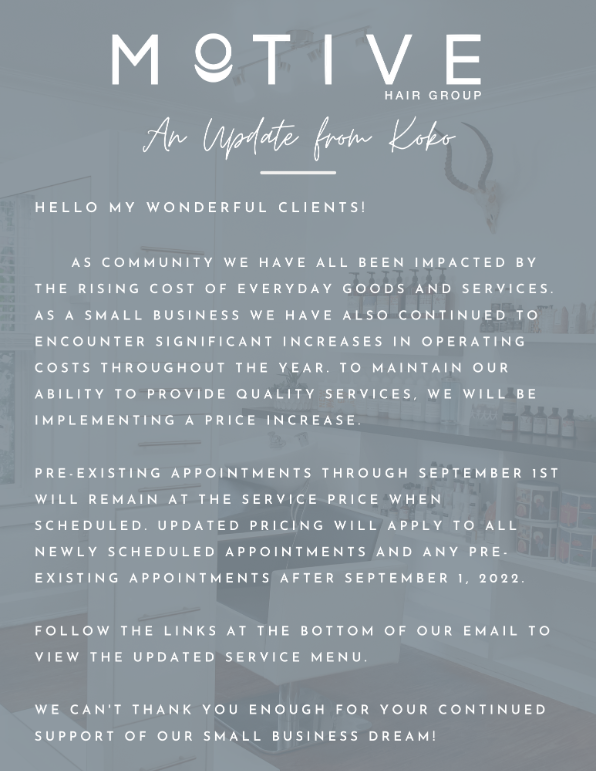 MOTIVE
HAIR GROUP

An Update from Koko

HELLO MY WONDERFUL CLIENTS!

AS COMMUNITY WE HAVE ALL BEEN IMPACTED BY THE RISING COST OF EVERYDAY GOODS AND SERVICES. AS A SMALL BUSINESS WE HAVE ALSO CONTINUED TO ENCOUNTER SIGNIFICANT INCREASES IN OPERATING COSTS THROUGHOUT THE YEAR. TO MAINTAIN OUR ABILITY TO PROVIDE QUALITY SERVICES, WE WILL BE IMPLEMENTING A PRICE INCREASE.

PRE-EXISTING APPOINTMENTS THROUGH SEPTEMBER 1ST WILL REMAIN AT THE SERVICE PRICE WHEN SCHEDULED. UPDATED PRICING WILL APPLY TO ALL NEWLY SCHEDULED APPOINTMENTS AND ANY PRE-EXISTING APPOINTMENTS AFTER SEPTEMBER 1, 2022.

FOLLOW THE LINKS AT THE BOTTOM OF OUR EMAIL TO VIEW THE UPDATED SERVICE MENU.

WE CAN'T THANK YOU ENOUGH FOR YOUR CONTINUED SUPPORT OF OUR SMALL BUSINESS DREAM!